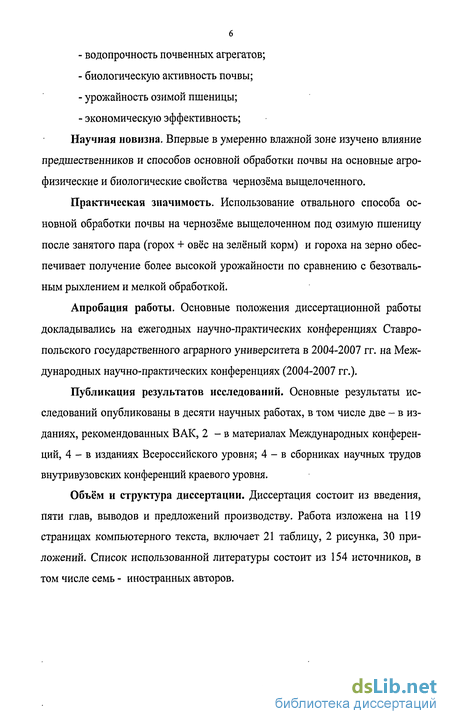 6

- водопрочность почвенных агрегатов;

- биологическую активность почвы;

- урожайность озимой пшеницы;

- экономическую эффективность;

Научная новизна. Впервые в умеренно влажной зоне изучено влияние предшественников и способов основной обработки почвы на основные агрофизические и биологические свойства чернозёма выщелоченного.

Практическая значимость. Использование отвального способа основной обработки почвы на чернозёме выщелоченном под озимую пшеницу после занятого пара (горох + овёс на зелёный корм) и гороха на зерно обеспечивает получение более высокой урожайности по сравнению с безотвальным рыхлением и мелкой обработкой.

Апробация работы. Основные положения диссертационной работы докладывались на ежегодных научно-практических конференциях Ставропольского государственного аграрного университета в 2004-2007 гг. на Международных научно-практических конференциях (2004-2007 гг.).

Публикация результатов исследований. Основные результаты исследований опубликованы в десяти научных работах, в том числе две – в изданиях, рекомендованных ВАК, 2 – в материалах Международных конференций, 4 – в изданиях Всероссийского уровня; 4 – в сборниках научных трудов внутривузовских конференций краевого уровня.

Объём и структура диссертации. Диссертация состоит из введения, пяти глав, выводов и предложений производству. Работа изложена на 119 страницах компьютерного текста, включает 21 таблицу, 2 рисунка, 30 приложений. Список использованной литературы состоит из 154 источников, в том числе семь - иностранных авторов.

dsLib.net
библиотека диссертаций